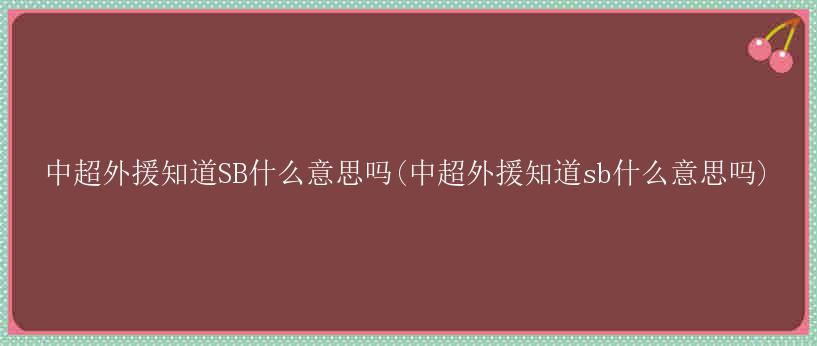 中超外援知道SB什么意思吗(中超外援知道sb什么意思吗)